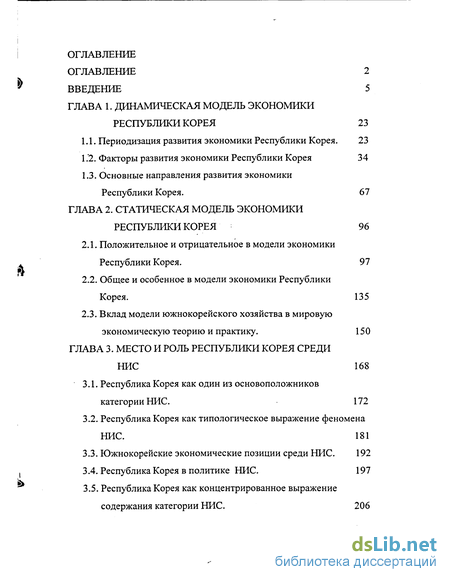 ОГЛАВЛЕНИЕ

ОГЛАВЛЕНИЕ 2

ВВЕДЕНИЕ 5

ГЛАВА 1. ДИНАМИЧЕСКАЯ МОДЕЛЬ ЭКОНОМИКИ РЕСПУБЛИКИ КОРЕЯ 23

1.1. Периодизация развития экономики Республики Корея. 23

1.2. Факторы развития экономики Республики Корея 34

1.3. Основные направления развития экономики Республики Корея. 67

ГЛАВА 2. СТАТИЧЕСКАЯ МОДЕЛЬ ЭКОНОМИКИ РЕСПУБЛИКИ КОРЕЯ 96

2.1. Положительное и отрицательное в модели экономики Республики Корея. 97

2.2. Общее и особенное в модели экономики Республики Корея. 135

2.3. Вклад модели южнокорейского хозяйства в мировую экономическую теорию и практику. 150

ГЛАВА 3. МЕСТО И РОЛЬ РЕСПУБЛИКИ КОРЕЯ СРЕДИ НИС 168

3.1. Республика Корея как один из основоположников категории НИС. 172

3.2. Республика Корея как типологическое выражение феномена НИС. 181

3.3. Южнокорейские экономические позиции среди НИС. 192

3.4. Республика Корея в политике НИС. 197

3.5. Республика Корея как концентрированное выражение содержания категории НИС. 206

dsLib.net
библиотека диссертаций